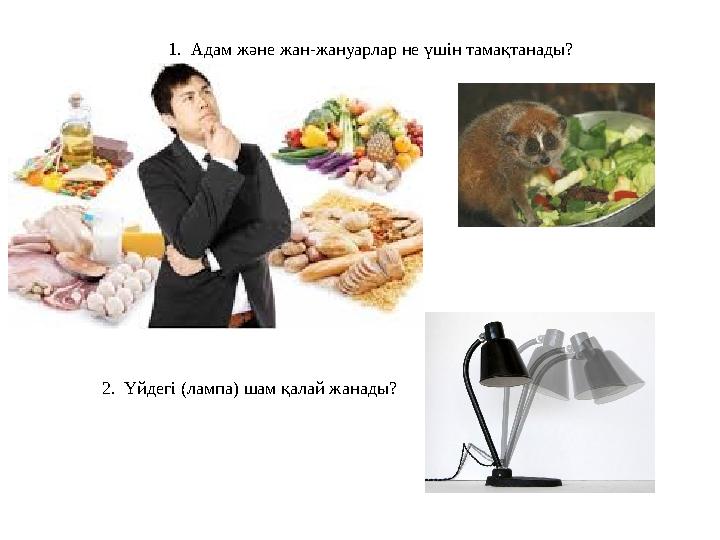 1. Адам және жан-жануарлар не үшін тамақтанады?

2. Үйдегі (лампа) шам қалай жанады?